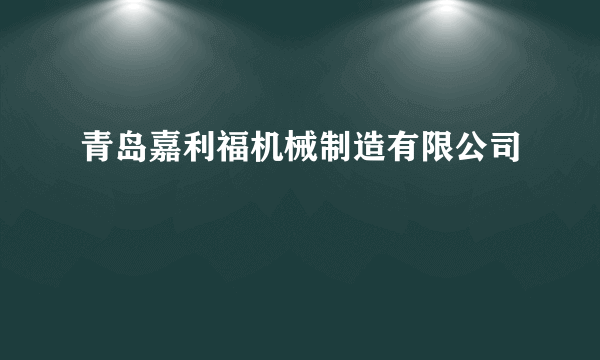 青岛嘉利福机械制造有限公司